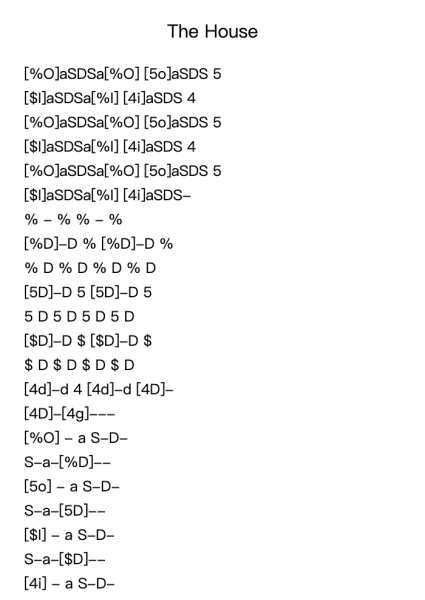 The House

[%O]aSDSa[%O] [5o]aSDS 5
[$I]aSDSa[%I] [4i]aSDS 4
[%O]aSDSa[%O] [5o]aSDS 5
[$I]aSDSa[%I] [4i]aSDS 4
[%O]aSDSa[%O] [5o]aSDS 5
[$I]aSDSa[%I] [4i]aSDS–
% – % % – %
[%D]–D % [%D]–D %
% D % D % D % D
[5D]–D 5 [5D]–D 5
5 D 5 D 5 D 5 D
[$D]–D $ [$D]–D $
$ D $ D $ D $ D
[4d]–d 4 [4d]–d [4D]–
[4D]–[4g]–––
[%O] – a S–D–
S–a–[%D]––
[5o] – a S–D–
S–a–[5D]––
[$I] – a S–D–
S–a–[$D]––
[4i] – a S–D–